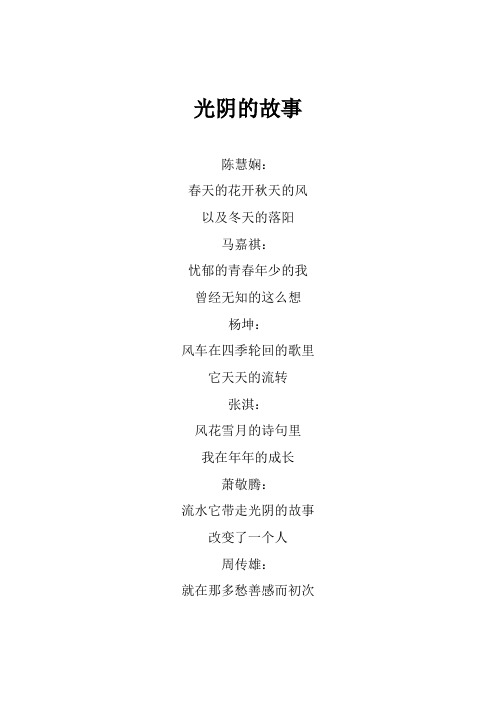 光阴的故事

陈慧娴：

春天的花开秋天的风

以及冬天的落阳

马嘉祺：

忧郁的青春年少的我

曾经无知的这么想

杨坤：

风车在四季轮回的歌里

它天天的流转

张淇：

风花雪月的诗句里

我在年年的成长

萧敬腾：

流水它带走光阴的故事

改变了一个人

周传雄：

就在那多愁善感而初次